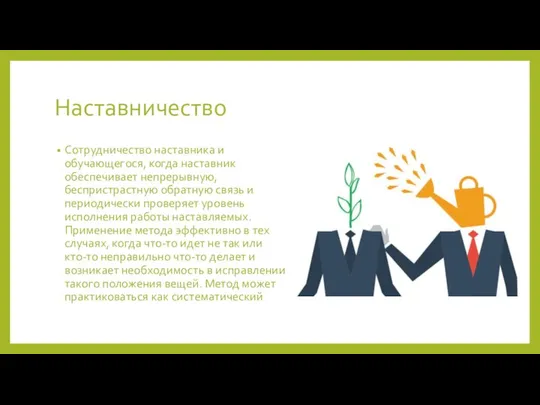 Наставничество

• Сотрудничество наставника и обучающегося, когда наставник обеспечивает непрерывную, беспристрастную обратную связь и периодически проверяет уровень исполнения работы наставляемых. Применение метода эффективно в тех случаях, когда что-то идет не так или кто-то неправильно что-то делает и возникает необходимость в исправлении такого положения вещей. Метод может практиковаться как систематический